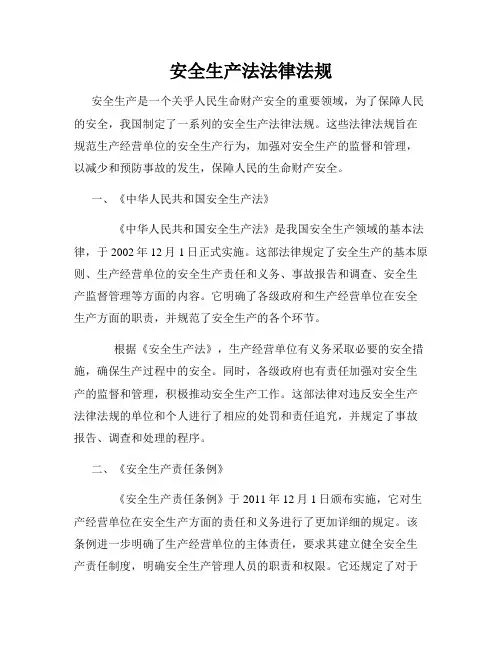 安全生产法法律法规

安全生产是一个关乎人民生命财产安全的重要领域，为了保障人民的安全，我国制定了一系列的安全生产法律法规。这些法律法规旨在规范生产经营单位的安全生产行为，加强对安全生产的监督和管理，以减少和预防事故的发生，保障人民的生命财产安全。

一、《中华人民共和国安全生产法》

《中华人民共和国安全生产法》是我国安全生产领域的基本法律，于 2002 年 12 月 1 日正式实施。这部法律规定了安全生产的基本原则、生产经营单位的安全生产责任和义务、事故报告和调查、安全生产监督管理等方面的内容。它明确了各级政府和生产经营单位在安全生产方面的职责，并规范了安全生产的各个环节。

根据《安全生产法》，生产经营单位有义务采取必要的安全措施，确保生产过程中的安全。同时，各级政府也有责任加强对安全生产的监督和管理，积极推动安全生产工作。这部法律对违反安全生产法律法规的单位和个人进行了相应的处罚和责任追究，并规定了事故报告、调查和处理的程序。

二、《安全生产责任条例》

《安全生产责任条例》于 2011 年 12 月 1 日颁布实施，它对生产经营单位在安全生产方面的责任和义务进行了更加详细的规定。该条例进一步明确了生产经营单位的主体责任，要求其建立健全安全生产责任制度，明确安全生产管理人员的职责和权限。它还规定了对于